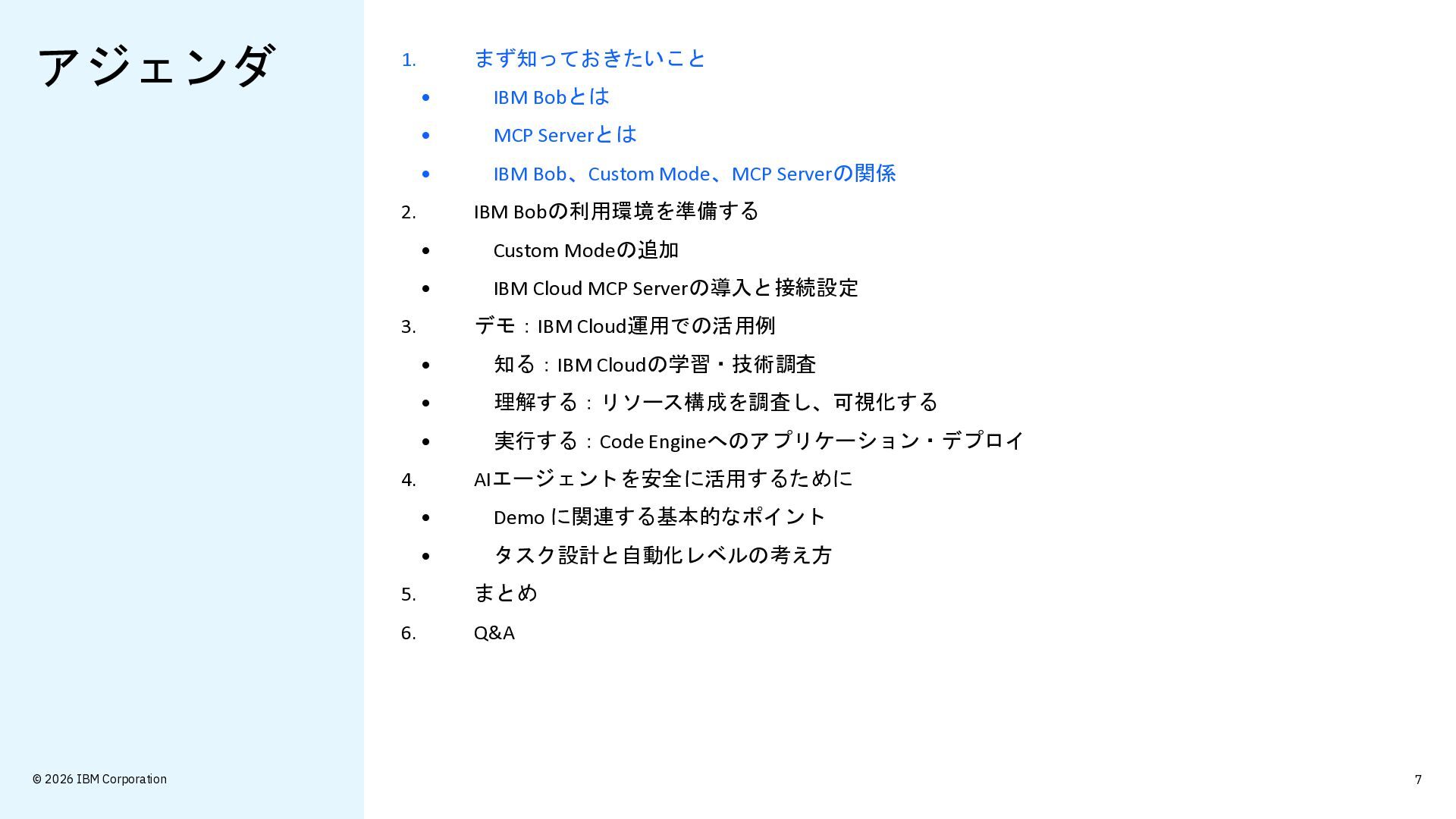 アジェンダ

1. まず知っておきたいこと
• IBM Bobとは
• MCP Serverとは
• IBM Bob、Custom Mode、MCP Serverの関係
2. IBM Bobの利用環境を準備する
• Custom Modeの追加
• IBM Cloud MCP Serverの導入と接続設定
3. デモ：IBM Cloud運用での活用例
• 知る：IBM Cloudの学習・技術調査
• 理解する：リソース構成を調査し、可視化する
• 実行する：Code Engineへのアプリケーション・デプロイ
4. AIエージェントを安全に活用するために
• Demo に関連する基本的なポイント
• タスク設計と自動化レベルの考え方
5. まとめ
6. Q&A

© 2026 IBM Corporation

7